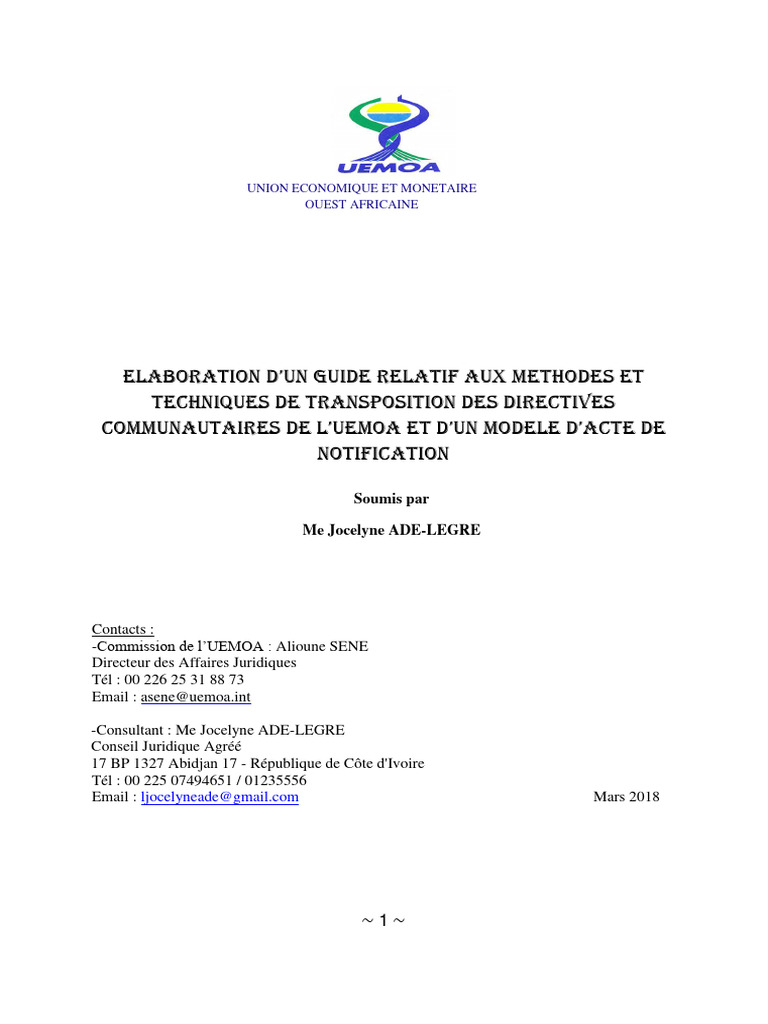 UEMOA

UNION ECONOMIQUE ET MONETAIRE
OUEST AFRICAINE

ELABORATION D'UN GUIDE RELATIF AUX METHODES ET TECHNIQUES DE TRANSPOSITION DES DIRECTIVES COMMUNAUTAIRES DE L'UEMOA ET D'UN MODELE D'ACTE DE NOTIFICATION

Soumis par

Me Jocelyne ADE-LEGRE

Contacts :
-Commission de l'UEMOA : Alioune SENE
Directeur des Affaires Juridiques
Tél : 00 226 25 31 88 73
Email : asene@uemoa.int

-Consultant : Me Jocelyne ADE-LEGRE
Conseil Juridique Agréé
17 BP 1327 Abidjan 17 - République de Côte d'Ivoire
Tél : 00 225 07494651 / 01235556
Email : ljocelyneade@gmail.com

Mars 2018

~ 1 ~